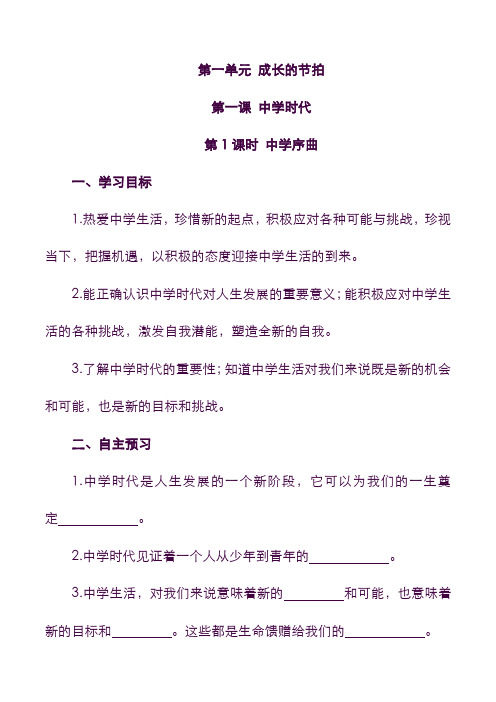 第一单元 成长的节拍

第一课 中学时代

第 1 课时 中学序曲

一、学习目标

1.热爱中学生活，珍惜新的起点，积极应对各种可能与挑战，珍视当下，把握机遇，以积极的态度迎接中学生活的到来。

2.能正确认识中学时代对人生发展的重要意义；能积极应对中学生活的各种挑战，激发自我潜能，塑造全新的自我。

3.了解中学时代的重要性；知道中学生活对我们来说既是新的机会和可能，也是新的目标和挑战。

二、自主预习

1.中学时代是人生发展的一个新阶段，它可以为我们的一生奠定____________。

2.中学时代见证着一个人从少年到青年的____________。

3.中学生活，对我们来说意味着新的_________和可能，也意味着新的目标和_________。这些都是生命馈赠给我们的____________。